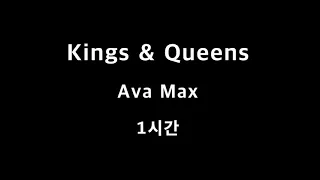 Kings & Queens

Ava Max

1시간